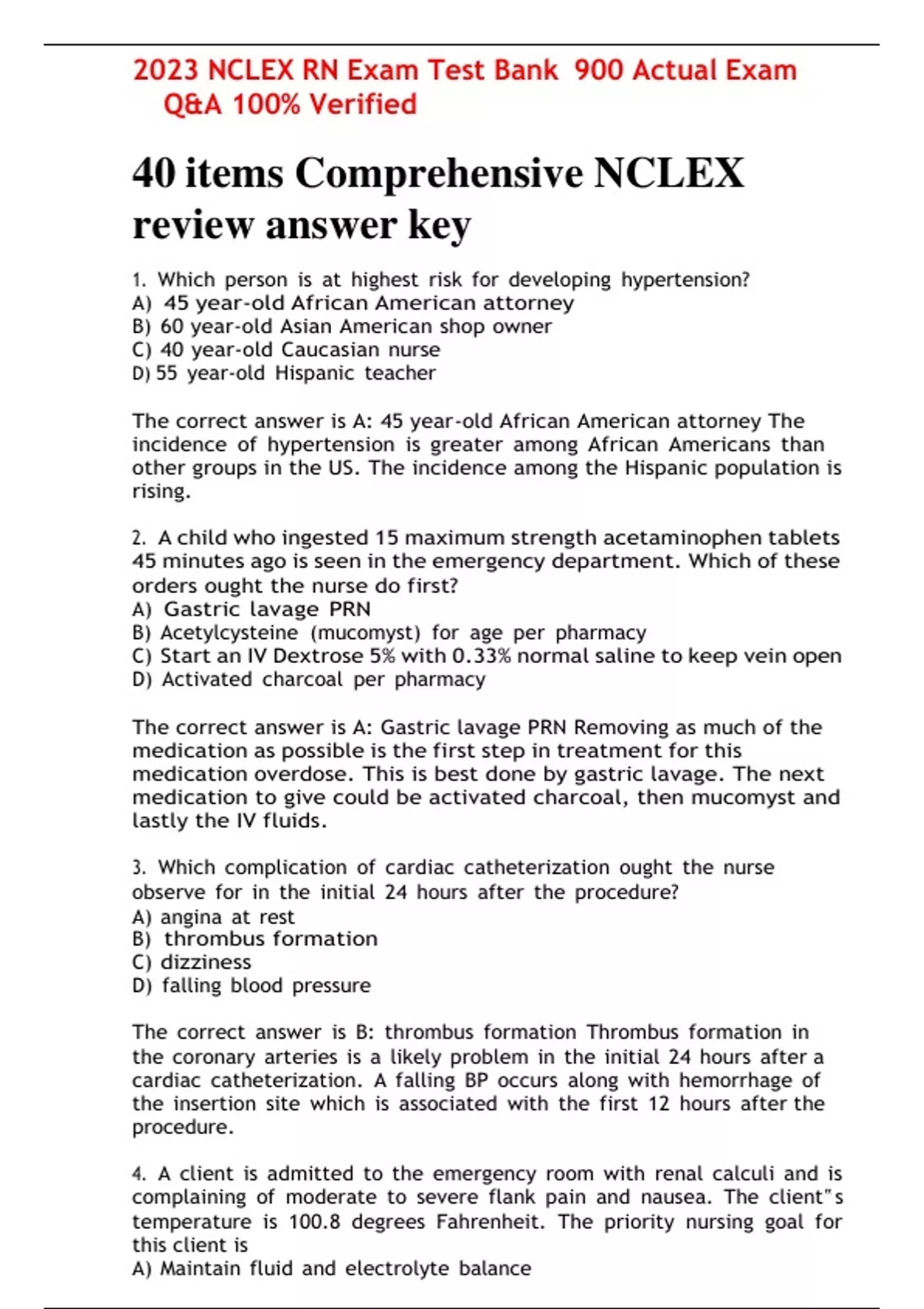 2023 NCLEX RN Exam Test Bank 900 Actual Exam Q&A 100% Verified

40 items Comprehensive NCLEX review answer key

1. Which person is at highest risk for developing hypertension?
A) 45 year-old African American attorney
B) 60 year-old Asian American shop owner
C) 40 year-old Caucasian nurse
D) 55 year-old Hispanic teacher

The correct answer is A: 45 year-old African American attorney The incidence of hypertension is greater among African Americans than other groups in the US. The incidence among the Hispanic population is rising.

2. A child who ingested 15 maximum strength acetaminophen tablets 45 minutes ago is seen in the emergency department. Which of these orders ought the nurse do first?
A) Gastric lavage PRN
B) Acetylcysteine (mucomyst) for age per pharmacy
C) Start an IV Dextrose 5% with 0.33% normal saline to keep vein open
D) Activated charcoal per pharmacy

The correct answer is A: Gastric lavage PRN Removing as much of the medication as possible is the first step in treatment for this medication overdose. This is best done by gastric lavage. The next medication to give could be activated charcoal, then mucomyst and lastly the IV fluids.

3. Which complication of cardiac catheterization ought the nurse observe for in the initial 24 hours after the procedure?
A) angina at rest
B) thrombus formation
C) dizziness
D) falling blood pressure

The correct answer is B: thrombus formation Thrombus formation in the coronary arteries is a likely problem in the initial 24 hours after a cardiac catheterization. A falling BP occurs along with hemorrhage of the insertion site which is associated with the first 12 hours after the procedure.

4. A client is admitted to the emergency room with renal calculi and is complaining of moderate to severe flank pain and nausea. The client"s temperature is 100.8 degrees Fahrenheit. The priority nursing goal for this client is
A) Maintain fluid and electrolyte balance